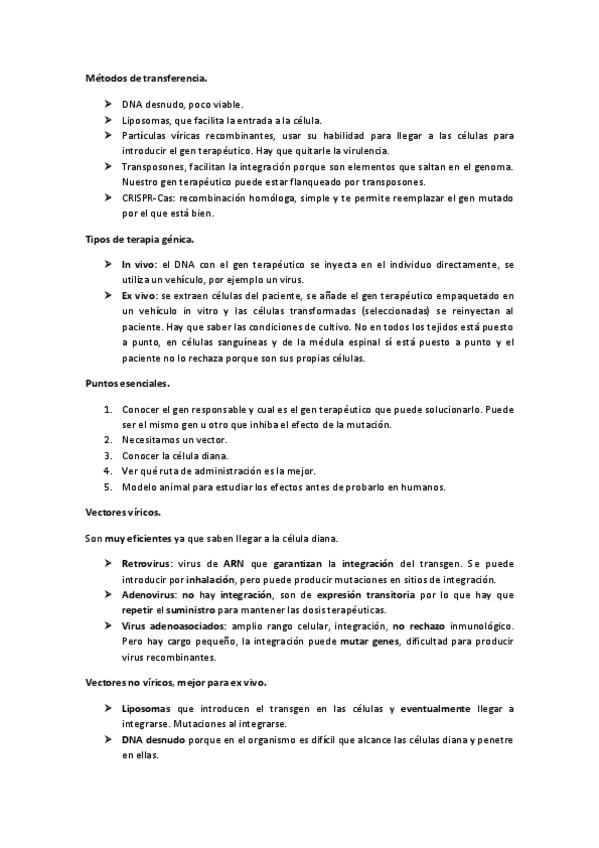 Métodos de transferencia.

➤ DNA desnudo, poco viable.
➤ Liposomas, que facilita la entrada a la célula.
➤ Partículas víricas recombinantes, usar su habilidad para llegar a las células para introducir el gen terapéutico. Hay que quitarle la virulencia.
➤ Transposones, facilitan la integración porque son elementos que saltan en el genoma. Nuestro gen terapéutico puede estar flanqueado por transposones.
➤ CRISPR-Cas: recombinación homóloga, simple y te permite reemplazar el gen mutado por el que está bien.

Tipos de terapia génica.

➤ In vivo: el DNA con el gen terapéutico se inyecta en el individuo directamente, se utiliza un vehículo, por ejemplo un virus.
➤ Ex vivo: se extraen células del paciente, se añade el gen terapéutico empaquetado en un vehículo in vitro y las células transformadas (seleccionadas) se reinyectan al paciente. Hay que saber las condiciones de cultivo. No en todos los tejidos está puesto a punto, en células sanguíneas y de la médula espinal sí está puesto a punto y el paciente no lo rechaza porque son sus propias células.

Puntos esenciales.

1. Conocer el gen responsable y cual es el gen terapéutico que puede solucionarlo. Puede ser el mismo gen u otro que inhiba el efecto de la mutación.
2. Necesitamos un vector.
3. Conocer la célula diana.
4. Ver qué ruta de administración es la mejor.
5. Modelo animal para estudiar los efectos antes de probarlo en humanos.

Vectores víricos.

Son muy eficientes ya que saben llegar a la célula diana.

➤ Retrovirus: virus de ARN que garantizan la integración del transgen. Se puede introducir por inhalación, pero puede producir mutaciones en sitios de integración.
➤ Adenovirus: no hay integración, son de expresión transitoria por lo que hay que repetir el suministro para mantener las dosis terapéuticas.
➤ Virus adenoasociados: amplio rango celular, integración, no rechazo inmunológico. Pero hay cargo pequeño, la integración puede mutar genes, dificultad para producir virus recombinantes.

Vectores no víricos, mejor para ex vivo.

➤ Liposomas que introducen el transgen en las células y eventualmente llegar a integrarse. Mutaciones al integrarse.
➤ DNA desnudo porque en el organismo es difícil que alcance las células diana y penetre en ellas.